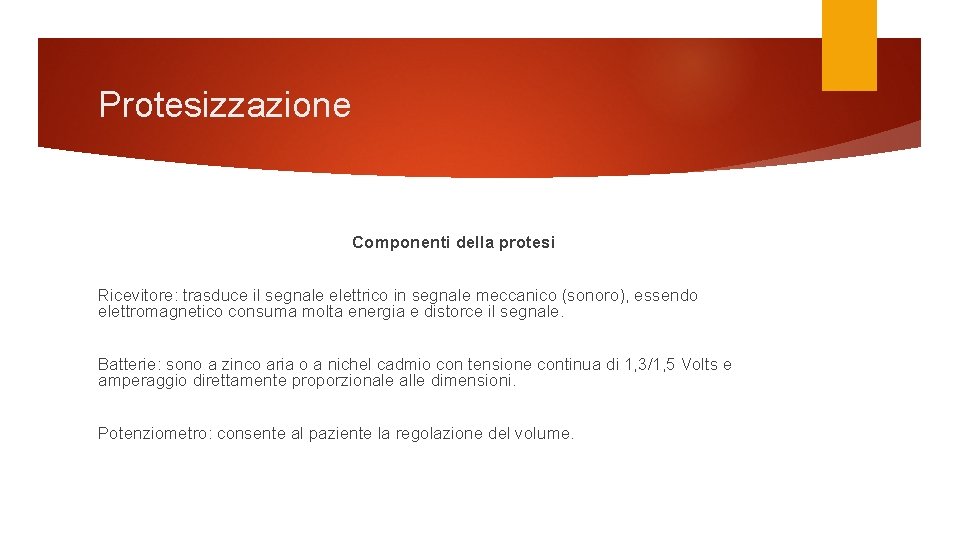 Protesizzazione

Componenti della protesi

Ricevitore: trasduce il segnale elettrico in segnale meccanico (sonoro), essendo elettromagnetico consuma molta energia e distorce il segnale.

Batterie: sono a zinco aria o a nichel cadmio con tensione continua di 1,3/1,5 Volts e amperaggio direttamente proporzionale alle dimensioni.

Potenziometro: consente al paziente la regolazione del volume.